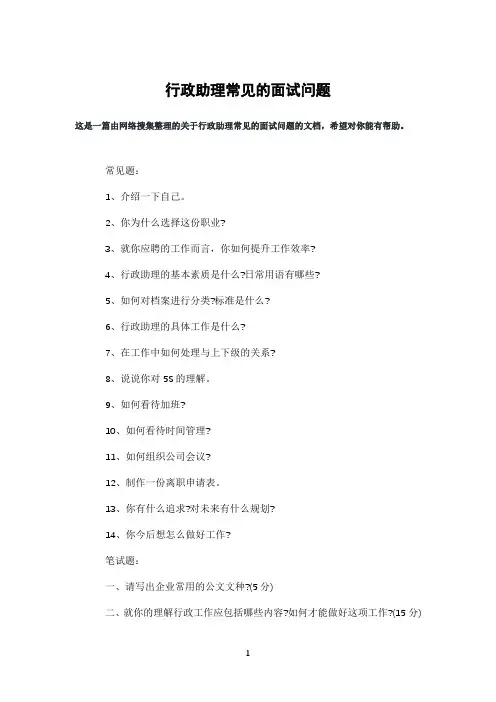 行政助理常见的面试问题

这是一篇由网络搜集整理的关于行政助理常见的面试问题的文档，希望对你能有帮助。

常见题：

1、介绍一下自己。

2、你为什么选择这份职业?

3、就你应聘的工作而言，你如何提升工作效率?

4、行政助理的基本素质是什么?日常用语有哪些?

5、如何对档案进行分类?标准是什么?

6、行政助理的具体工作是什么?

7、在工作中如何处理与上下级的关系?

8、说说你对 5S 的理解。

9、如何看待加班?

10、如何看待时间管理?

11、如何组织公司会议?

12、制作一份离职申请表。

13、你有什么追求?对未来有什么规划?

14、你今后想怎么做好工作?

笔试题：

一、请写出企业常用的公文文种?(5 分)

二、就你的理解行政工作应包括哪些内容?如何才能做好这项工作?(15 分)

1